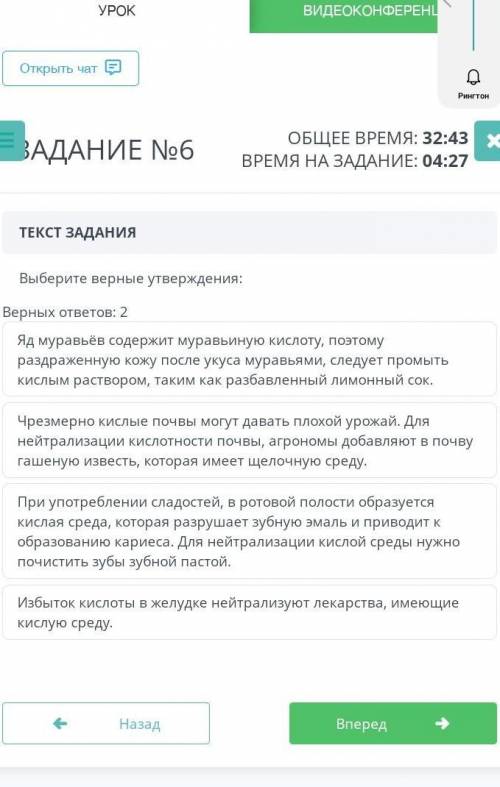 УРОК

ВИДЕОКОНФЕРЕНЦ

Открыть чат

Рингтон

ЗАДАНИЕ №6

ОБЩЕЕ ВРЕМЯ: 32:43
ВРЕМЯ НА ЗАДАНИЕ: 04:27

ТЕКСТ ЗАДАНИЯ

Выберите верные утверждения:

Верных ответов: 2

Яд муравьёв содержит муравьиную кислоту, поэтому раздраженную кожу после укуса муравьями, следует промыть кислым раствором, таким как разбавленный лимонный сок.

Чрезмерно кислые почвы могут давать плохой урожай. Для нейтрализации кислотности почвы, агрономы добавляют в почву гашеную известь, которая имеет щелочную среду.

При употреблении сладостей, в ротовой полости образуется кислая среда, которая разрушает зубную эмаль и приводит к образованию кариеса. Для нейтрализации кислой среды нужно почистить зубы зубной пастой.

Избыток кислоты в желудке нейтрализуют лекарства, имеющие кислую среду.

Назад

Вперед